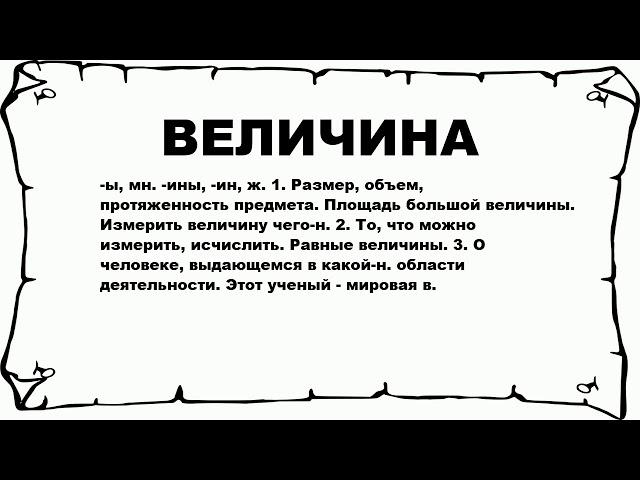 ВЕЛИЧИНА

-ы, мн. -ины, -ин, ж. 1. Размер, объем, протяженность предмета. Площадь большой величины. Измерить величину чего-н. 2. То, что можно измерить, исчислить. Равные величины. 3. О человеке, выдающемся в какой-н. области деятельности. Этот ученый - мировая в.